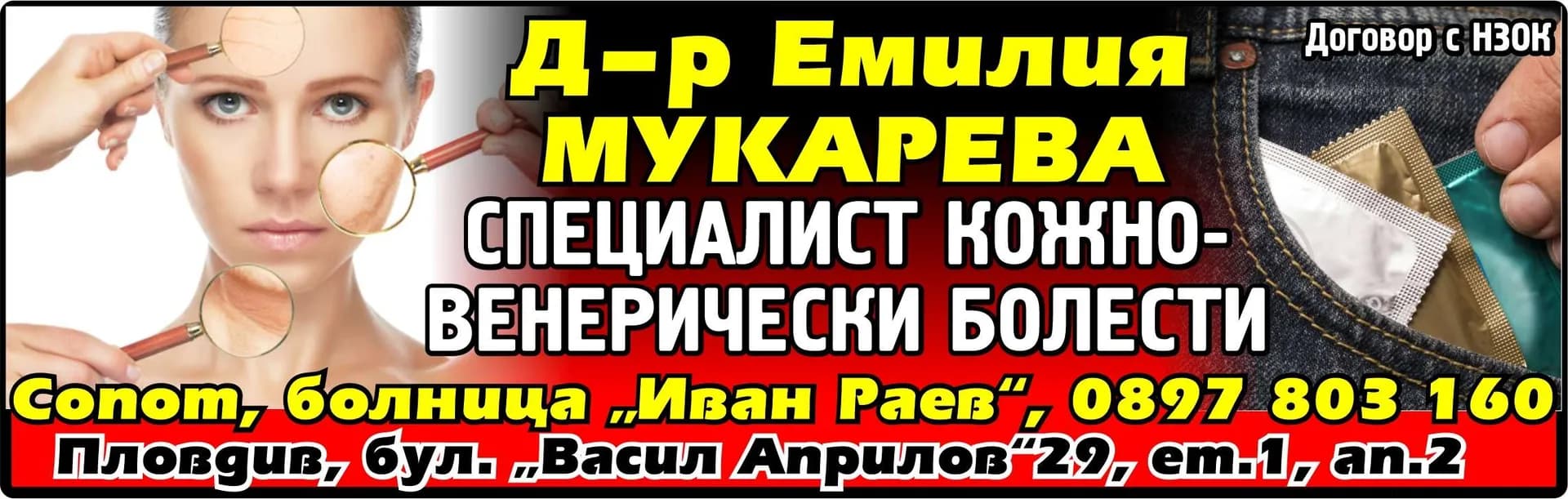 Договор с НЗОК

Д-р Емилия МУКАРЕВА

СПЕЦИАЛИСТ КОЖНО-ВЕНЕРИЧЕСКИ БОЛЕСТИ

Сопот, болница „Иван Раев“, 0897 803 160

Пловдив, бул. „Васил Априлов“29, ет.1, ап.2